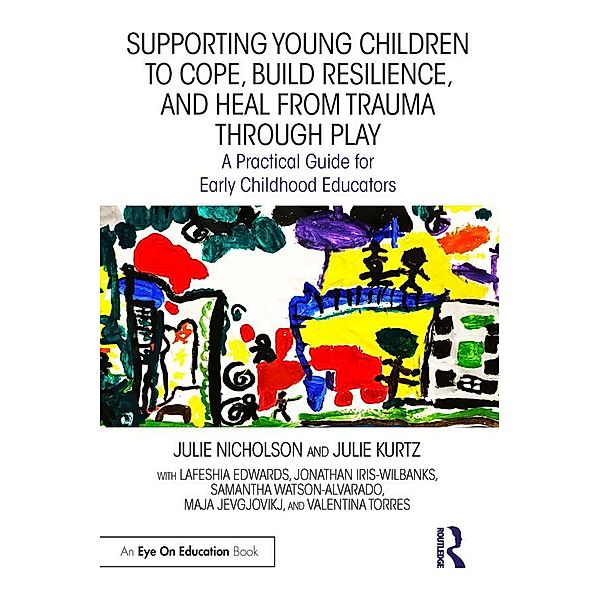 SUPPORTING YOUNG CHILDREN TO COPE, BUILD RESILIENCE, AND HEAL FROM TRAUMA THROUGH PLAY

A Practical Guide for Early Childhood Educators

JULIE NICHOLSON AND JULIE KURTZ

WITH LAFESHIA EDWARDS, JONATHAN IRIS-WILBANKS, SAMANTHA WATSON-ALVARADO, MAJA JEVGJOVIKJ, AND VALENTINA TORRES

An Eye On Education Book

ROUTLEDGE